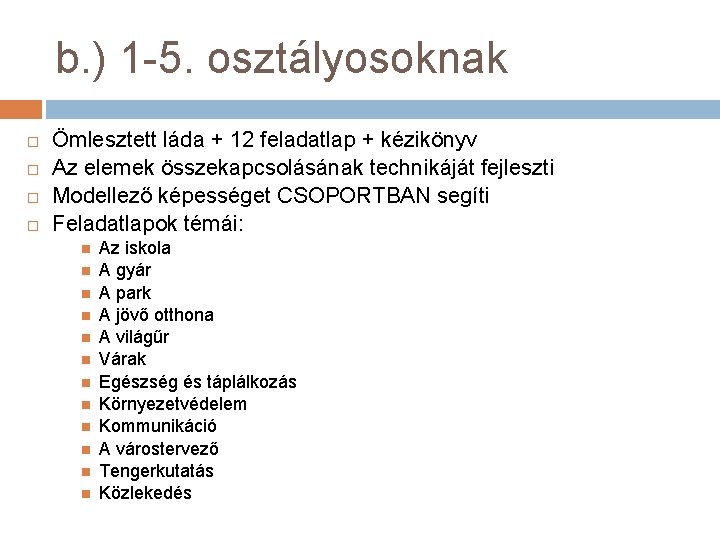 b.) 1-5. osztályosoknak

Ömlesztett láda + 12 feladatlap + kézikönyv
Az elemek összekapcsolásának technikáját fejleszti
Modellező képességet CSOPORTBAN segíti
Feladatlapok témái:

Az iskola
A gyár
A park
A jövő otthona
A világűr
Várak
Egészség és táplálkozás
Környezetvédelem
Kommunikáció
A várostervező
Tengerkutatás
Közlekedés